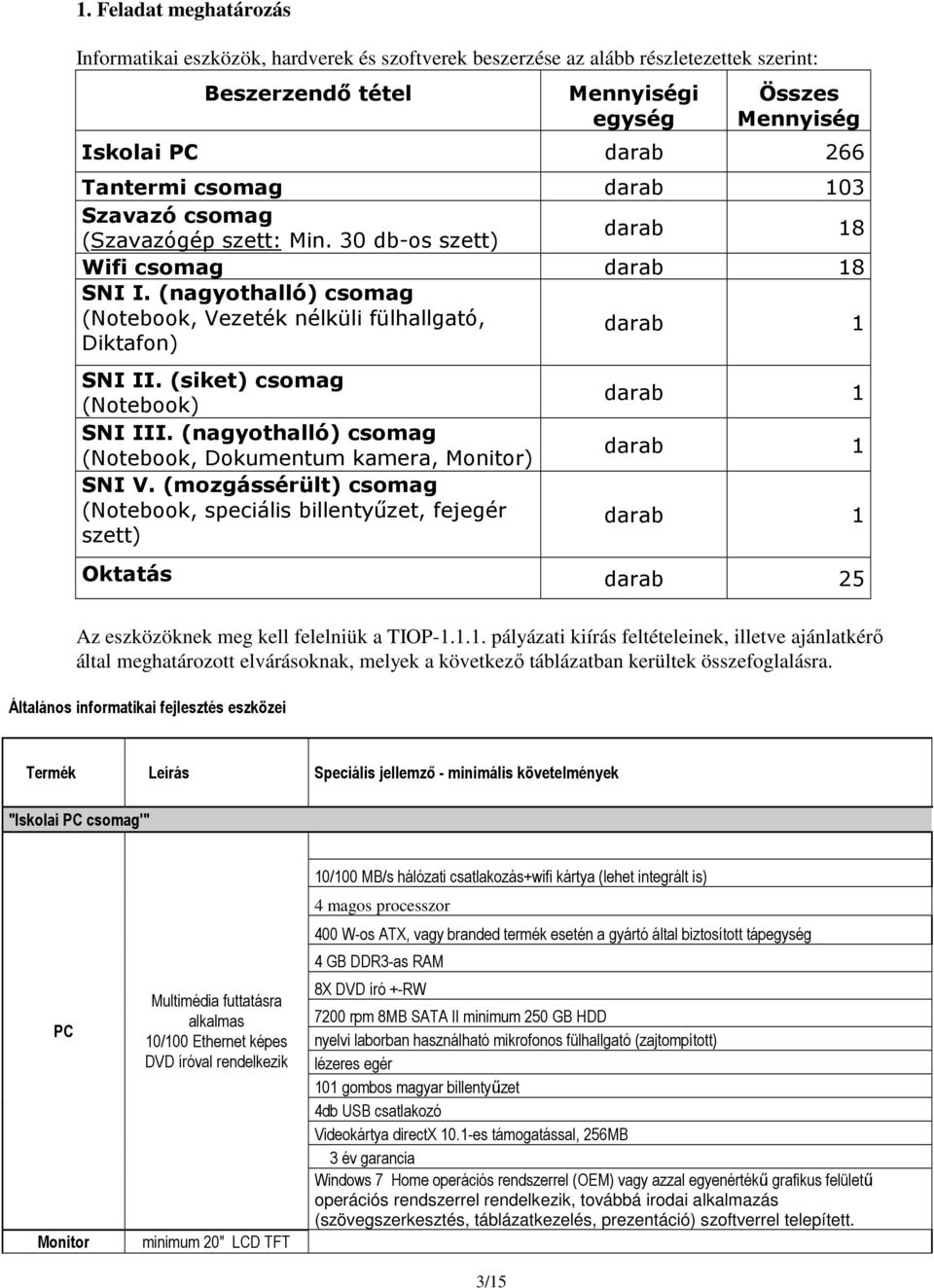 1. Feladat meghatározás

Informatikai eszközök, hardverek és szoftverek beszerzése az alább részletezettek szerint:

| Beszerzendő tétel | Mennyiségi egység | Összes Mennyiség |
|---|---|---|
| Iskolai PC | darab | 266 |
| Tantermi csomag | darab | 103 |
| Szavazó csomag (Szavazógép szett: Min. 30 db-os szett) | darab | 18 |
| Wifi csomag | darab | 18 |
| SNI I. (nagyothalló) csomag (Notebook, Vezeték nélküli fülhallgató, Diktafon) | darab | 1 |
| SNI II. (siket) csomag (Notebook) | darab | 1 |
| SNI III. (nagyothalló) csomag (Notebook, Dokumentum kamera, Monitor) | darab | 1 |
| SNI V. (mozgássérült) csomag (Notebook, speciális billentyűzet, fejegér szett) | darab | 1 |
| Oktatás | darab | 25 |

Az eszközöknek meg kell felelniük a TIOP-1.1.1. pályázati kiírás feltételeinek, illetve ajánlatkérő által meghatározott elvárásoknak, melyek a következő táblázatban kerültek összefoglalásra.

Általános informatikai fejlesztés eszközei

| Termék | Leírás | Speciális jellemző - minimális követelmények |
|---|---|---|
| "Iskolai PC csomag" | | |
| PC | Multimédia futtatásra alkalmas 10/100 Ethernet képes DVD íróval rendelkezik | 10/100 MB/s hálózati csatlakozás+wifi kártya (lehet integrált is) |
| | | 4 magos processzor |
| | | 400 W-os ATX, vagy branded termék esetén a gyártó által biztosított tápegység |
| | | 4 GB DDR3-as RAM |
| | | 8X DVD író +-RW |
| | | 7200 rpm 8MB SATA II minimum 250 GB HDD |
| | | nyelvi laborban használható mikrofonos fülhallgató (zajtompított) |
| | | lézeres egér |
| | | 101 gombos magyar billentyűzet |
| | | 4db USB csatlakozó |
| | | Videokártya directX 10.1-es támogatással, 256MB |
| | | 3 év garancia |
| | | Windows 7 Home operációs rendszerrel (OEM) vagy azzal egyenértékű grafikus felületű operációs rendszerrel rendelkezik, továbbá irodai alkalmazás (szövegszerkesztés, táblázatkezelés, prezentáció) szoftverrel telepített. |
| Monitor | minimum 20" LCD TFT | |

3/15